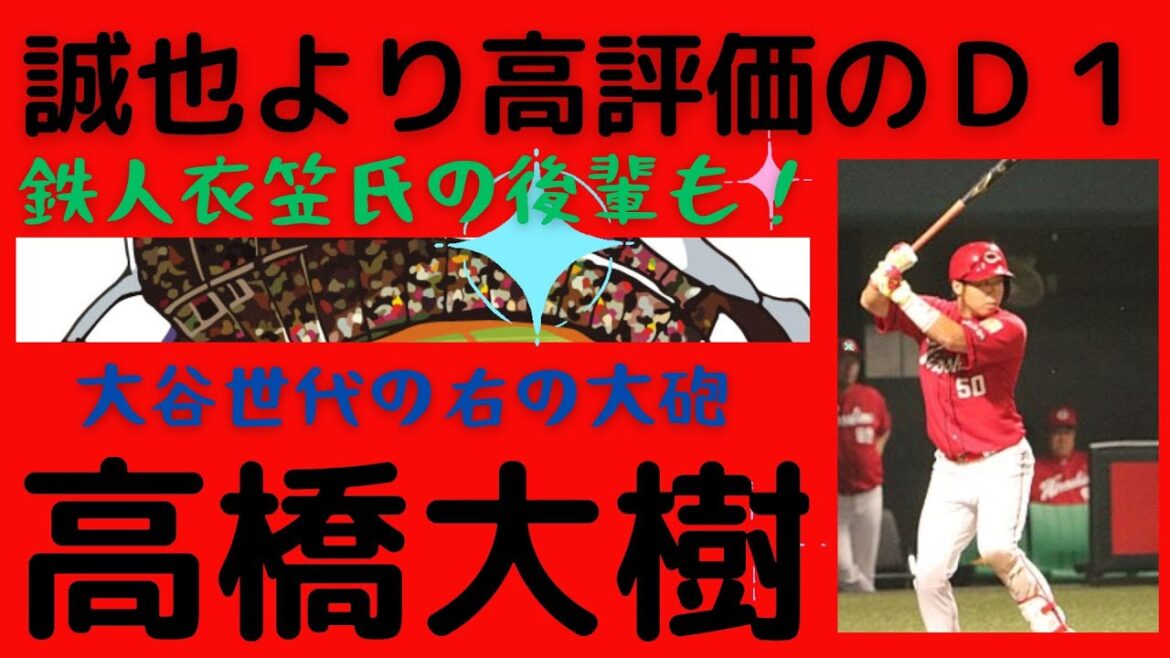 誠也より高評価のＤ１

鉄人衣笠氏の後輩も！

大谷世代の右の大砲

高橋大樹

50